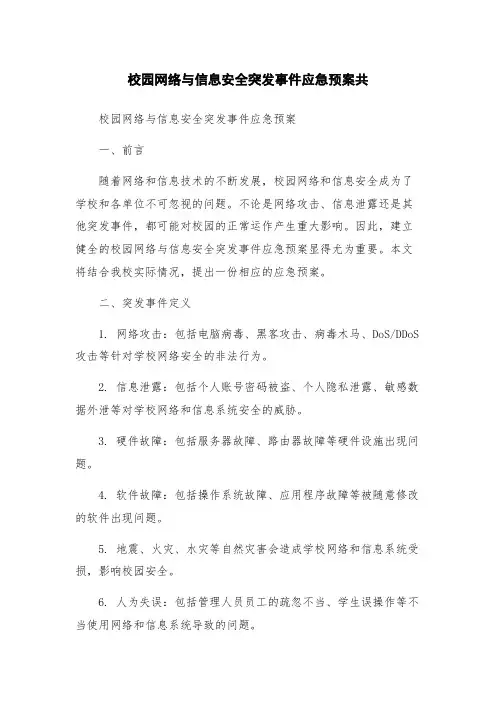 校园网络与信息安全突发事件应急预案共

校园网络与信息安全突发事件应急预案

一、前言

随着网络和信息技术的不断发展，校园网络和信息安全成为了学校和各单位不可忽视的问题。不论是网络攻击、信息泄露还是其他突发事件，都可能对校园的正常运作产生重大影响。因此，建立健全的校园网络与信息安全突发事件应急预案显得尤为重要。本文将结合我校实际情况，提出一份相应的应急预案。

二、突发事件定义

1. 网络攻击：包括电脑病毒、黑客攻击、病毒木马、DoS/DDoS攻击等针对学校网络安全的非法行为。

2. 信息泄露：包括个人账号密码被盗、个人隐私泄露、敏感数据外泄等对学校网络和信息系统安全的威胁。

3. 硬件故障：包括服务器故障、路由器故障等硬件设施出现问题。

4. 软件故障：包括操作系统故障、应用程序故障等被随意修改的软件出现问题。

5. 地震、火灾、水灾等自然灾害会造成学校网络和信息系统受损，影响校园安全。

6. 人为失误：包括管理人员员工的疏忽不当、学生误操作等不当使用网络和信息系统导致的问题。